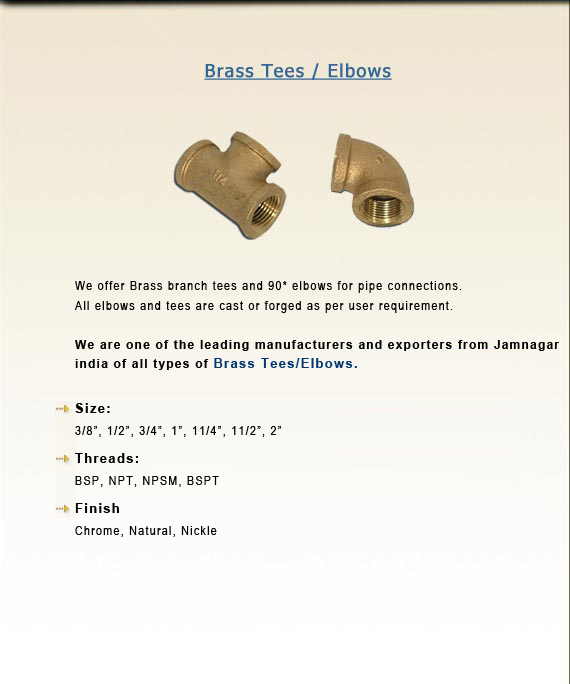 Brass Tees / Elbows

We offer Brass branch tees and 90* elbows for pipe connections. All elbows and tees are cast or forged as per user requirement.

We are one of the leading manufacturers and exporters from Jamnagar india of all types of Brass Tees/Elbows.

Size:
3/8", 1/2", 3/4", 1", 11/4", 11/2", 2"

Threads:
BSP, NPT, NPSM, BSPT

Finish
Chrome, Natural, Nickle